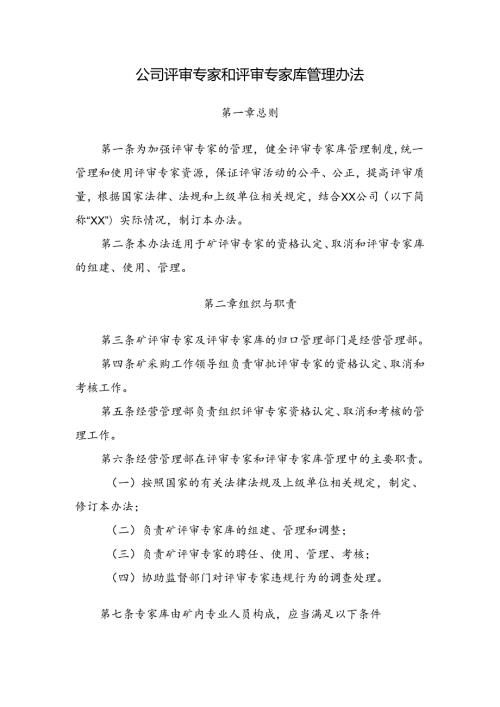 公司评审专家和评审专家库管理办法

第一章总则

第一条为加强评审专家的管理，健全评审专家库管理制度，统一管理和使用评审专家资源，保证评审活动的公平、公正，提高评审质量，根据国家法律、法规和上级单位相关规定，结合XX公司（以下简称“XX”）实际情况，制订本办法。

第二条本办法适用于矿评审专家的资格认定、取消和评审专家库的组建、使用、管理。

第二章组织与职责

第三条矿评审专家及评审专家库的归口管理部门是经营管理部。

第四条矿采购工作领导组负责审批评审专家的资格认定、取消和考核工作。

第五条经营管理部负责组织评审专家资格认定、取消和考核的管理工作。

第六条经营管理部在评审专家和评审专家库管理中的主要职责。

（一）按照国家的有关法律法规及上级单位相关规定，制定、修订本办法；

（二）负责矿评审专家库的组建、管理和调整；

（三）负责矿评审专家的聘任、使用、管理、考核；

（四）协助监督部门对评审专家违规行为的调查处理。

第七条专家库由矿内专业人员构成，应当满足以下条件